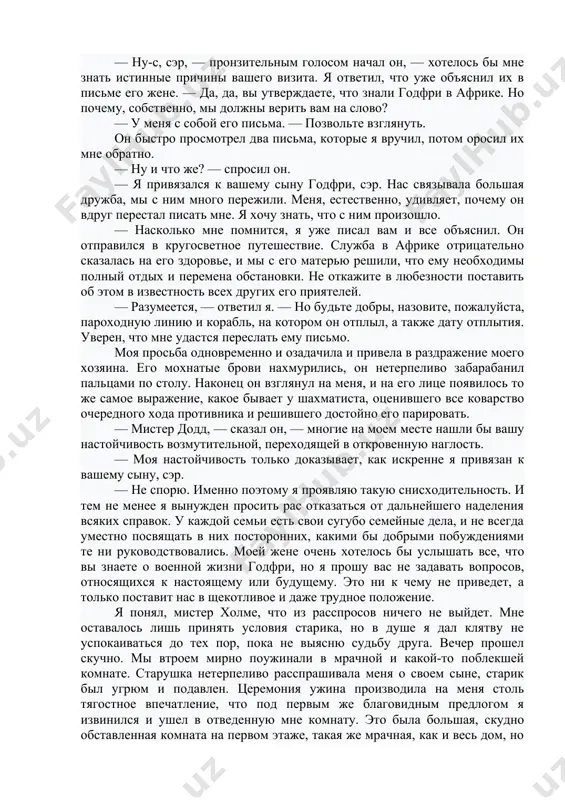 — Ну-с, сэр, — пронзительным голосом начал он, — хотелось бы мне знать истинные причины вашего визита. Я ответил, что уже объяснил их в письме его жене. — Да, да, вы утверждаете, что знали Годфри в Африке. Но почему, собственно, мы должны верить вам на слово?

— У меня с собой его письма. — Позвольте взглянуть.

Он быстро просмотрел два письма, которые я вручил, потом оросил их мне обратно.

— Ну и что же? — спросил он.

— Я привязался к вашему сыну Годфри, сэр. Нас связывала большая дружба, мы с ним много пережили. Меня, естественно, удивляет, почему он вдруг перестал писать мне. Я хочу знать, что с ним произошло.

— Насколько мне помнится, я уже писал вам и все объяснил. Он отправился в кругосветное путешествие. Служба в Африке отрицательно сказалась на его здоровье, и мы с его матерью решили, что ему необходимы полный отдых и перемена обстановки. Не откажите в любезности поставить об этом в известность всех других его приятелей.

— Разумеется, — ответил я. — Но будьте добры, назовите, пожалуйста, пароходную линию и корабль, на котором он отплыл, а также дату отплытия. Уверен, что мне удастся переслать ему письмо.

Моя просьба одновременно и озадачила и привела в раздражение моего хозяина. Его мохнатые брови нахмурились, он нетерпеливо забарабанил пальцами по столу. Наконец он взглянул на меня, и на его лице появилось то же самое выражение, какое бывает у шахматиста, оценившего все коварство очередного хода противника и решившего достойно его парировать.

— Мистер Додд, — сказал он, — многие на моем месте нашли бы вашу настойчивость возмутительной, переходящей в откровенную наглость.

— Моя настойчивость только доказывает, как искренне я привязан к вашему сыну, сэр.

— Не спорю. Именно поэтому я проявляю такую снисходительность. И тем не менее я вынужден просить рас отказаться от дальнейшего наделения всяких справок. У каждой семьи есть свои сугубо семейные дела, и не всегда уместно посвящать в них посторонних, какими бы добрыми побуждениями те ни руководствовались. Моей жене очень хотелось бы услышать все, что вы знаете о военной жизни Годфри, но я прошу вас не задавать вопросов, относящихся к настоящему или будущему. Это ни к чему не приведет, а только поставит нас в щекотливое и даже трудное положение.

Я понял, мистер Холме, что из расспросов ничего не выйдет. Мне оставалось лишь принять условия старика, но в душе я дал клятву не успокаиваться до тех пор, пока не выясню судьбу друга. Вечер прошел скучно. Мы втроем мирно поужинали в мрачной и какой-то поблекшей комнате. Старушка нетерпеливо расспрашивала меня о своем сыне, старик был угрюм и подавлен. Церемония ужина производила на меня столь тягостное впечатление, что под первым же благовидным предлогом я извинился и ушел в отведенную мне комнату. Это была большая, скудно обставленная комната на первом этаже, такая же мрачная, как и весь дом, но